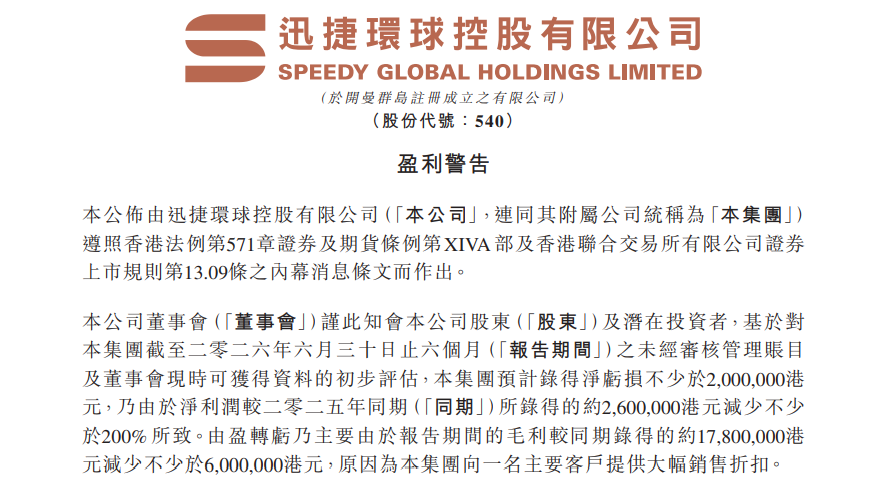 迅捷環球控股有限公司
SPEEDY GLOBAL HOLDINGS LIMITED
(於開曼群島註冊成立之有限公司)
(股份代號:540)

盈利警告

本公佈由迅捷環球控股有限公司(「本公司」,連同其附屬公司統稱為「本集團」)遵照香港法例第571章證券及期貨條例第XIVA部及香港聯合交易所有限公司證券上市規則第13.09條之內幕消息條文而作出。

本公司董事會(「董事會」)謹此知會本公司股東(「股東」)及潛在投資者,基於對本集團截至二零二六年六月三十日止六個月(「報告期間」)之未經審核管理賬目及董事會現時可獲得資料的初步評估,本集團預計錄得淨虧損不少於2,000,000港元,乃由於淨利潤較二零二五年同期(「同期」)所錄得的約2,600,000港元減少不少於200%所致。由盈轉虧乃主要由於報告期間的毛利較同期錄得的約17,800,000港元減少不少於6,000,000港元,原因為本集團向一名主要客戶提供大幅銷售折扣。